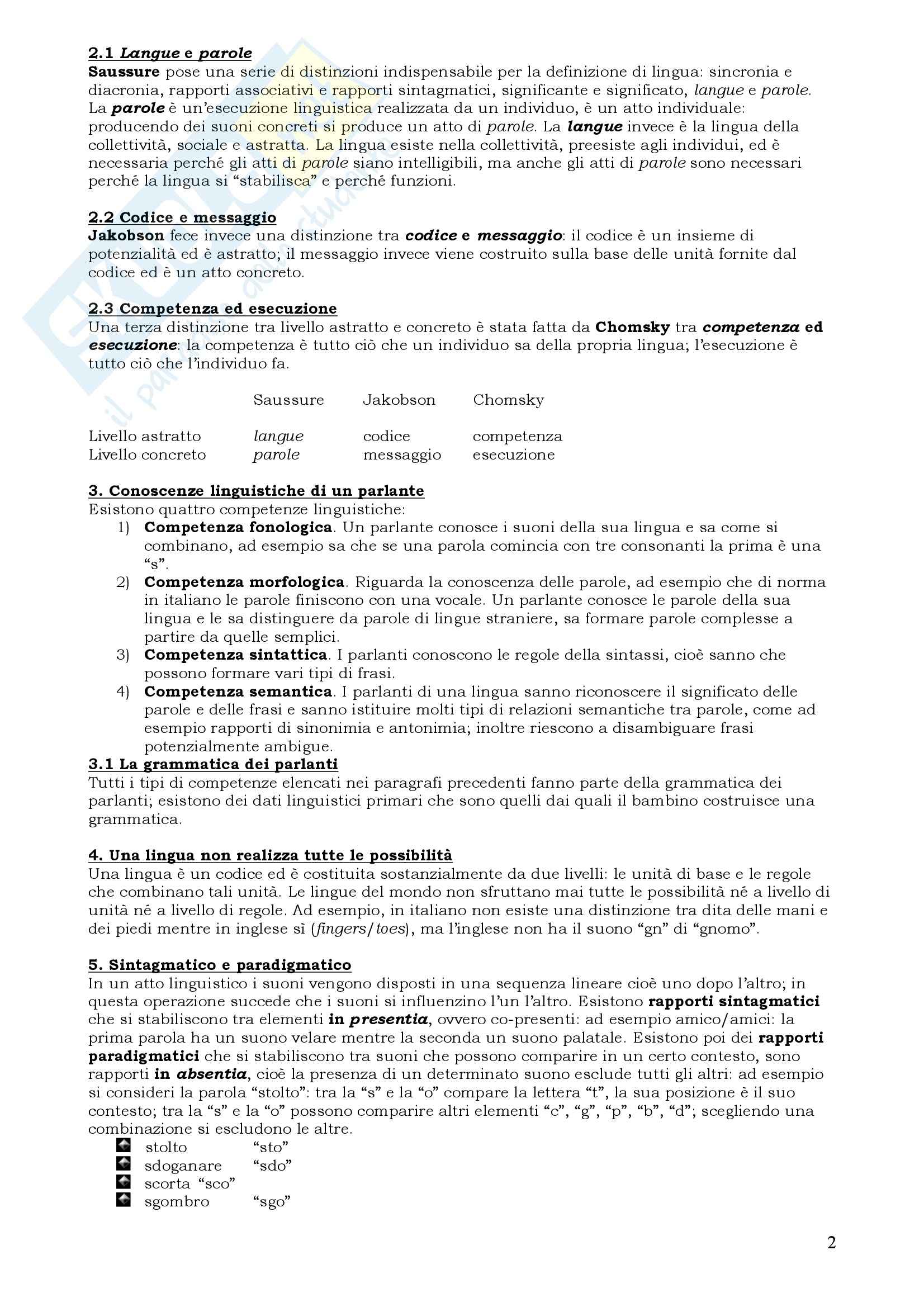 2.1 Langue e parole
Saussure pose una serie di distinzioni indispensabile per la definizione di lingua: sincronia e diacronia, rapporti associativi e rapporti sintagmatici, significante e significato, langue e parole. La parole è un'esecuzione linguistica realizzata da un individuo, è un atto individuale: producendo dei suoni concreti si produce un atto di parole. La langue invece è la lingua della collettività, sociale e astratta. La lingua esiste nella collettività, preesiste agli individui, ed è necessaria perché gli atti di parole siano intelligibili, ma anche gli atti di parole sono necessari perché la lingua si "stabilisca" e perché funzioni.

2.2 Codice e messaggio
Jakobson fece invece una distinzione tra codice e messaggio: il codice è un insieme di potenzialità ed è astratto; il messaggio invece viene costruito sulla base delle unità fornite dal codice ed è un atto concreto.

2.3 Competenza ed esecuzione
Una terza distinzione tra livello astratto e concreto è stata fatta da Chomsky tra competenza ed esecuzione: la competenza è tutto ciò che un individuo sa della propria lingua; l'esecuzione è tutto ciò che l'individuo fa.

| | Saussure | Jakobson | Chomsky |
|---|---|---|---|
| Livello astratto | langue | codice | competenza |
| Livello concreto | parole | messaggio | esecuzione |

3. Conoscenze linguistiche di un parlante
Esistono quattro competenze linguistiche:
1) Competenza fonologica. Un parlante conosce i suoni della sua lingua e sa come si combinano, ad esempio sa che se una parola comincia con tre consonanti la prima è una "s".
2) Competenza morfologica. Riguarda la conoscenza delle parole, ad esempio che di norma in italiano le parole finiscono con una vocale. Un parlante conosce le parole della sua lingua e le sa distinguere da parole di lingue straniere, sa formare parole complesse a partire da quelle semplici.
3) Competenza sintattica. I parlanti conoscono le regole della sintassi, cioè sanno che possono formare vari tipi di frasi.
4) Competenza semantica. I parlanti di una lingua sanno riconoscere il significato delle parole e delle frasi e sanno istituire molti tipi di relazioni semantiche tra parole, come ad esempio rapporti di sinonimia e antonimia; inoltre riescono a disambiguare frasi potenzialmente ambigue.
3.1 La grammatica dei parlanti
Tutti i tipi di competenze elencati nei paragrafi precedenti fanno parte della grammatica dei parlanti; esistono dei dati linguistici primari che sono quelli dai quali il bambino costruisce una grammatica.

4. Una lingua non realizza tutte le possibilità
Una lingua è un codice ed è costituita sostanzialmente da due livelli: le unità di base e le regole che combinano tali unità. Le lingue del mondo non sfruttano mai tutte le possibilità né a livello di unità né a livello di regole. Ad esempio, in italiano non esiste una distinzione tra dita delle mani e dei piedi mentre in inglese sì (fingers/toes), ma l'inglese non ha il suono "gn" di "gnomo".

5. Sintagmatico e paradigmatico
In un atto linguistico i suoni vengono disposti in una sequenza lineare cioè uno dopo l'altro; in questa operazione succede che i suoni si influenzino l'un l'altro. Esistono rapporti sintagmatici che si stabiliscono tra elementi in presentia, ovvero co-presenti: ad esempio amico/amici: la prima parola ha un suono velare mentre la seconda un suono palatale. Esistono poi dei rapporti paradigmatici che si stabiliscono tra suoni che possono comparire in un certo contesto, sono rapporti in absentia, cioè la presenza di un determinato suono esclude tutti gli altri: ad esempio si consideri la parola "stolto": tra la "s" e la "o" compare la lettera "t", la sua posizione è il suo contesto; tra la "s" e la "o" possono comparire altri elementi "c", "g", "p", "b", "d"; scegliendo una combinazione si escludono le altre.
stolto "sto"
sdoganare "sdo"
scorta "sco"
sgombro "sgo"

2